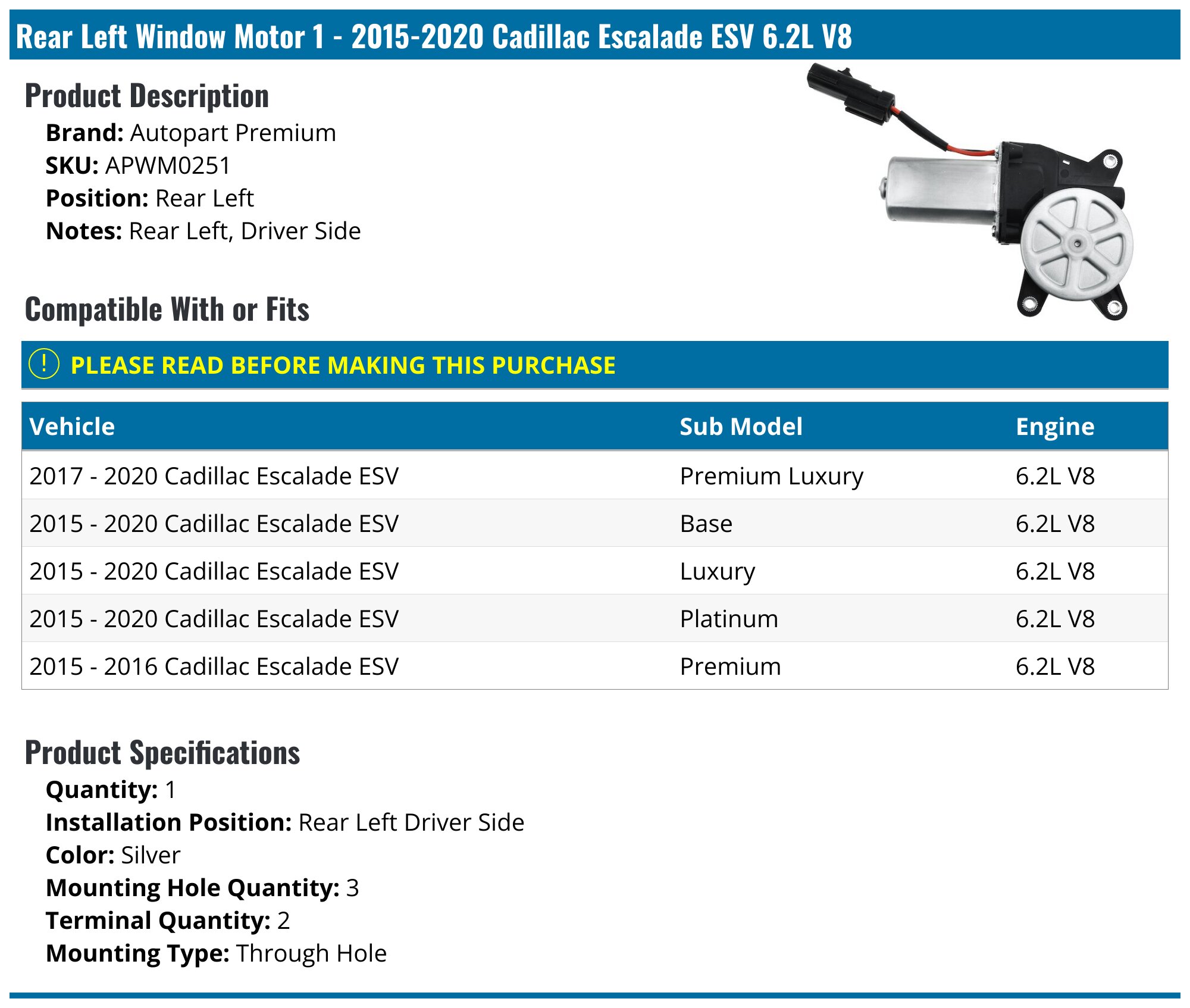 Rear Left Window Motor 1 - 2015-2020 Cadillac Escalade ESV 6.2L V8

Product Description

Brand: Autopart Premium
SKU: APWM0251
Position: Rear Left
Notes: Rear Left, Driver Side

Compatible With or Fits

! PLEASE READ BEFORE MAKING THIS PURCHASE

| Vehicle | Sub Model | Engine |
|---|---|---|
| 2017 - 2020 Cadillac Escalade ESV | Premium Luxury | 6.2L V8 |
| 2015 - 2020 Cadillac Escalade ESV | Base | 6.2L V8 |
| 2015 - 2020 Cadillac Escalade ESV | Luxury | 6.2L V8 |
| 2015 - 2020 Cadillac Escalade ESV | Platinum | 6.2L V8 |
| 2015 - 2016 Cadillac Escalade ESV | Premium | 6.2L V8 |

Product Specifications

Quantity: 1
Installation Position: Rear Left Driver Side
Color: Silver
Mounting Hole Quantity: 3
Terminal Quantity: 2
Mounting Type: Through Hole